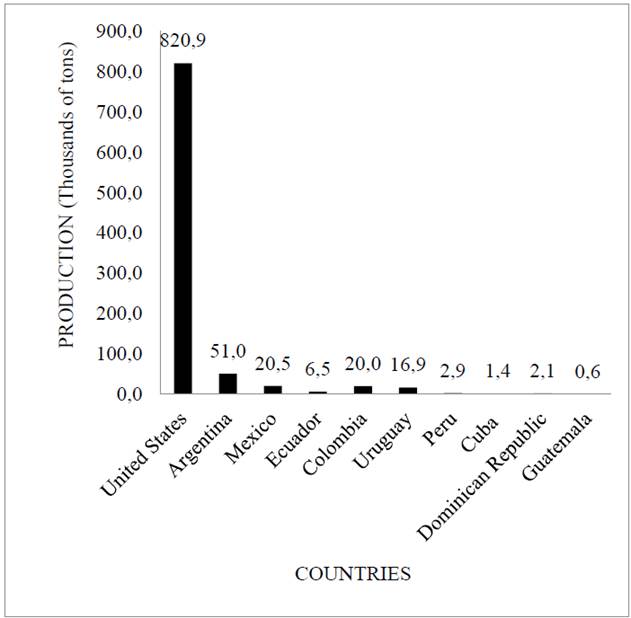 PRODUCTION (Thousands of tons)

900,0
800,0
700,0
600,0
500,0
400,0
300,0
200,0
100,0
0,0

820,9
51,0
20,5
6,5
20,0
16,9
2,9
1,4
2,1
0,6

United States
Argentina
Mexico
Ecuador
Colombia
Uruguay
Peru
Cuba
Dominican Republic
Guatemala

COUNTRIES